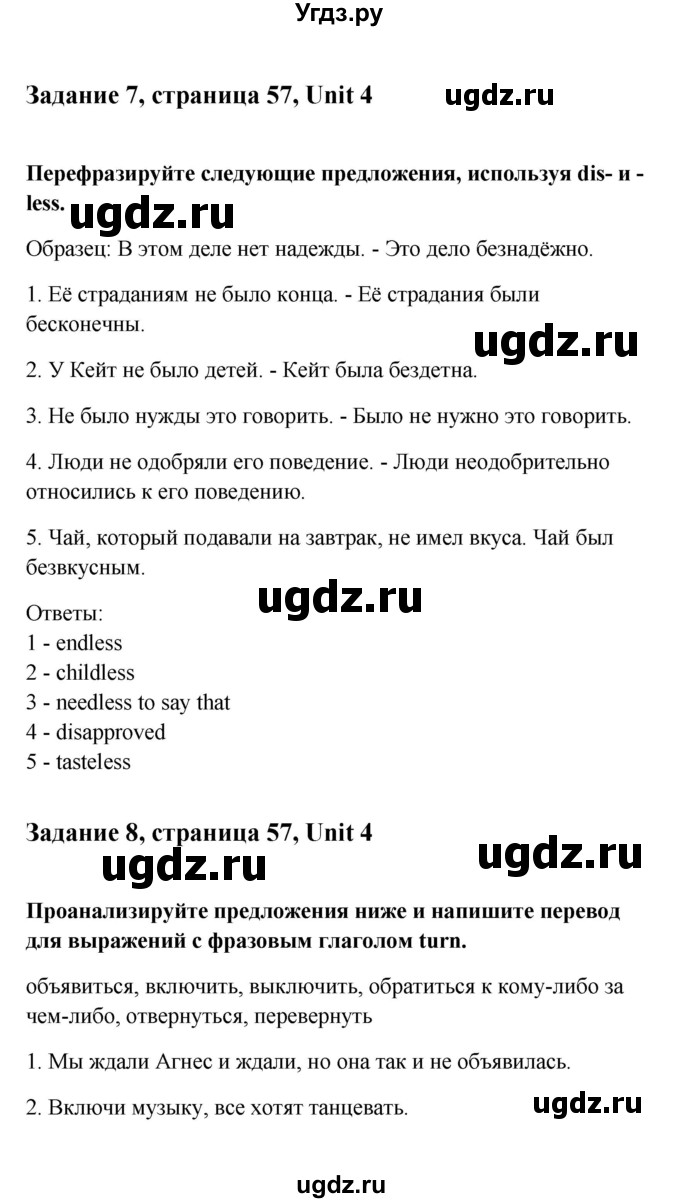 Угдз.ру

Задание 7, страница 57, Unit 4 ugdz.ru

Перефразируйте следующие предложения, используя dis- и -less.

ugdz.ru

Образец: В этом деле нет надежды. - Это дело безнадёжно.

1. Её страданиям не было конца. - Её страдания были бесконечны.

ugdz.ru

2. У Кейт не было детей. - Кейт была бездетна.

3. Не было нужды это говорить. - Было не нужно это говорить.

4. Люди не одобряли его поведение. - Люди неодобрительно относились к его поведению.

5. Чай, который подавали на завтрак, не имел вкуса. Чай был безвкусным.

ugdz.ru

Ответы:
1 - endless
2 - childless
3 - needless to say that
4 - disapproved
5 - tasteless

Задание 8, страница 57, Unit 4

ugdz.ru ugdz.ru

Проанализируйте предложения ниже и напишите перевод для выражений с фразовым глаголом turn.

объявиться, включить, выключить, обратиться к кому-либо за чем-либо, отвернуться, перевернуть

1. Мы ждали Агнес и ждали, но она так и не объявилась.

2. Включи музыку, все хотят танцевать. ugdz.ru

ugdz.ru